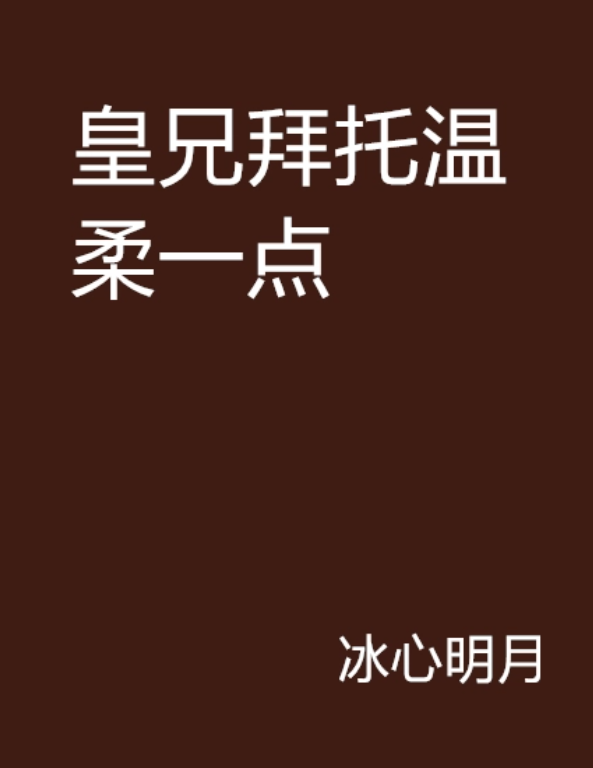 皇兄拜托温柔一点

冰心明月